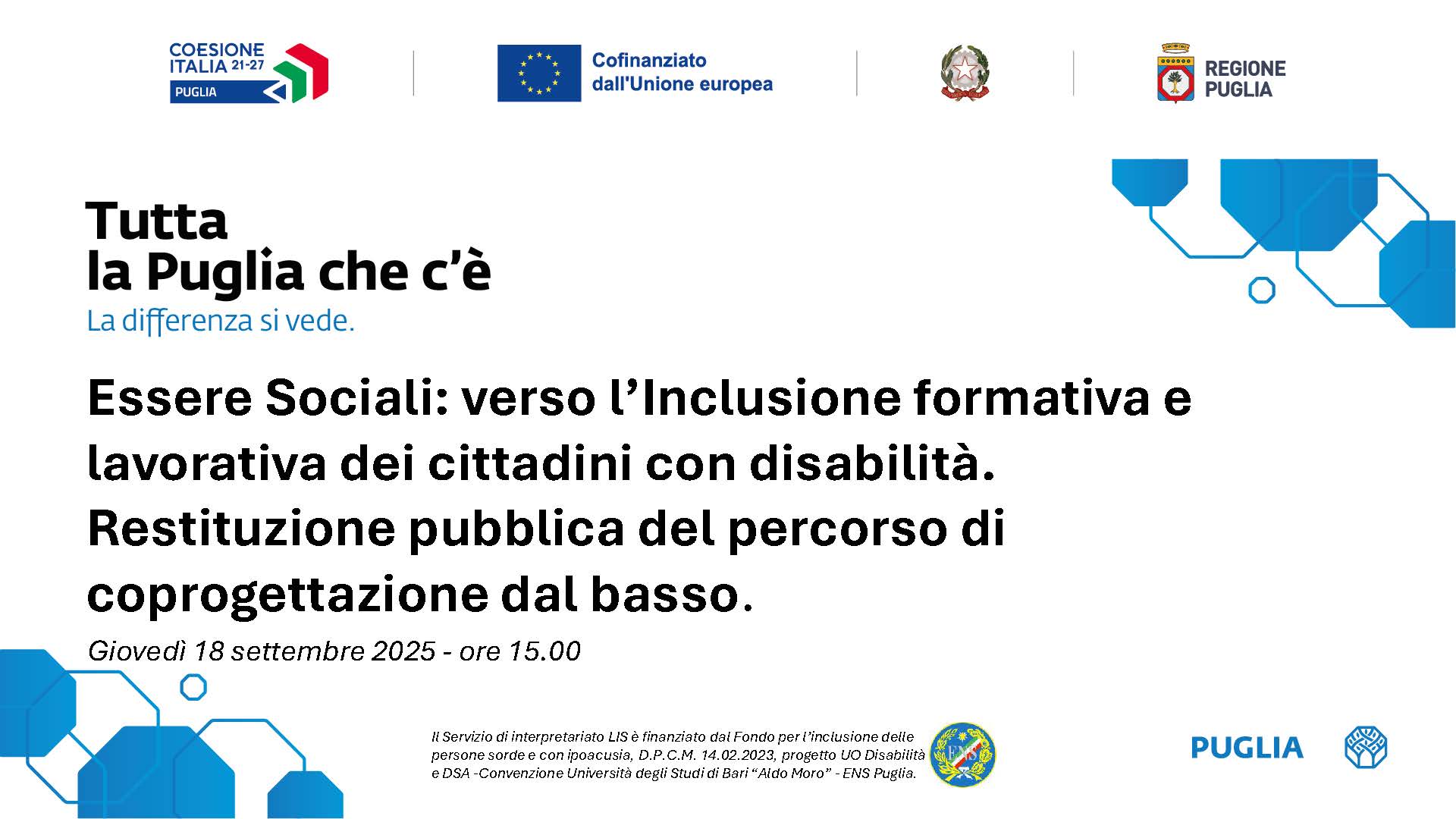 COESIONE ITALIA 21-27
PUGLIA

Cofinanziato dall'Unione europea

REGIONE PUGLIA

Tutta
la Puglia che c'è
La differenza si vede.

Essere Sociali: verso l'Inclusione formativa e lavorativa dei cittadini con disabilità. Restituzione pubblica del percorso di coprogettazione dal basso.

Giovedì 18 settembre 2025 - ore 15.00

Il Servizio di interpretariato LIS è finanziato dal Fondo per l'inclusione delle persone sorde e con ipoacusia, D.P.C.M. 14.02.2023, progetto UO Disabilità e DSA -Convenzione Università degli Studi di Bari "Aldo Moro" - ENS Puglia.

ENS

PUGLIA